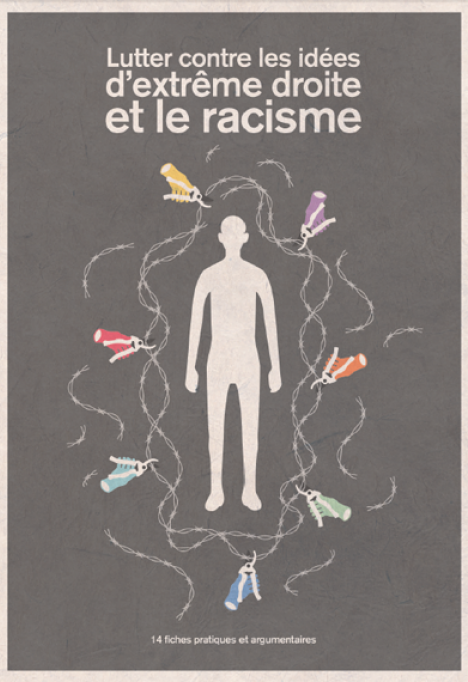 Lutter contre les idées
d'extrême droite
et le racisme

14 fiches pratiques et argumentaires